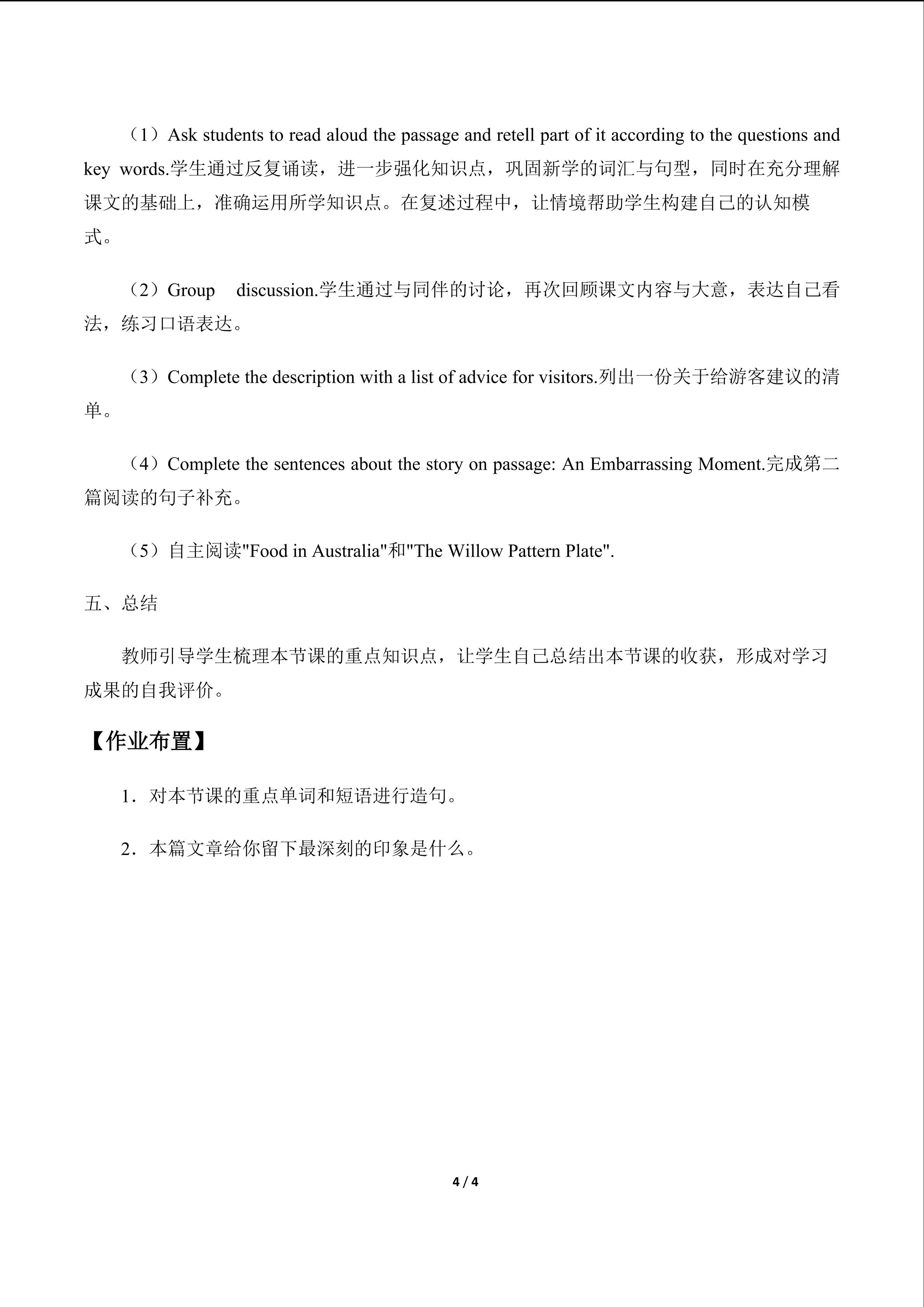 （1）Ask students to read aloud the passage and retell part of it according to the questions and key words.学生通过反复诵读，进一步强化知识点，巩固新学的词汇与句型，同时在充分理解课文的基础上，准确运用所学知识点。在复述过程中，让情境帮助学生构建自己的认知模式。

（2）Group discussion.学生通过与同伴的讨论，再次回顾课文内容与大意，表达自己看法，练习口语表达。

（3）Complete the description with a list of advice for visitors.列出一份关于给游客建议的清单。

（4）Complete the sentences about the story on passage: An Embarrassing Moment.完成第二篇阅读的句子补充。

（5）自主阅读"Food in Australia"和"The Willow Pattern Plate".

五、总结

教师引导学生梳理本节课的重点知识点，让学生自己总结出本节课的收获，形成对学习成果的自我评价。

【作业布置】

1．对本节课的重点单词和短语进行造句。

2．本篇文章给你留下最深刻的印象是什么。

4 / 4